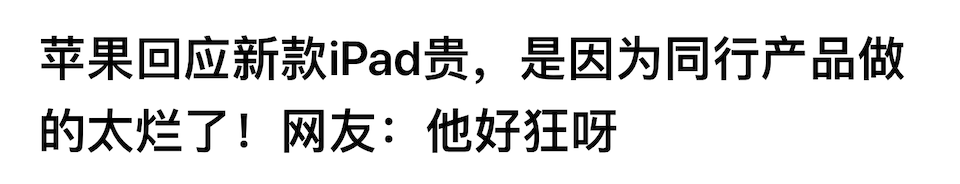 苹果回应新款iPad贵，是因为同行产品做的太烂了！网友：他好狂呀